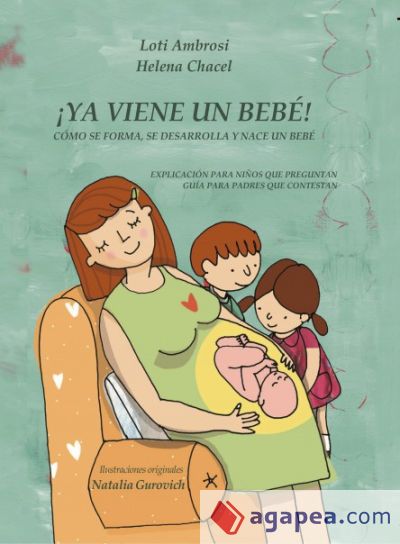 Loti Ambrosi
Helena Chacel

¡YA VIENE UN BEBÉ!
CÓMO SE FORMA, SE DESARROLLA Y NACE UN BEBÉ

EXPLICACIÓN PARA NIÑOS QUE PREGUNTAN
GUÍA PARA PADRES QUE CONTESTAN

Ilustraciones originales
Natalia Gurovich

agapea.com